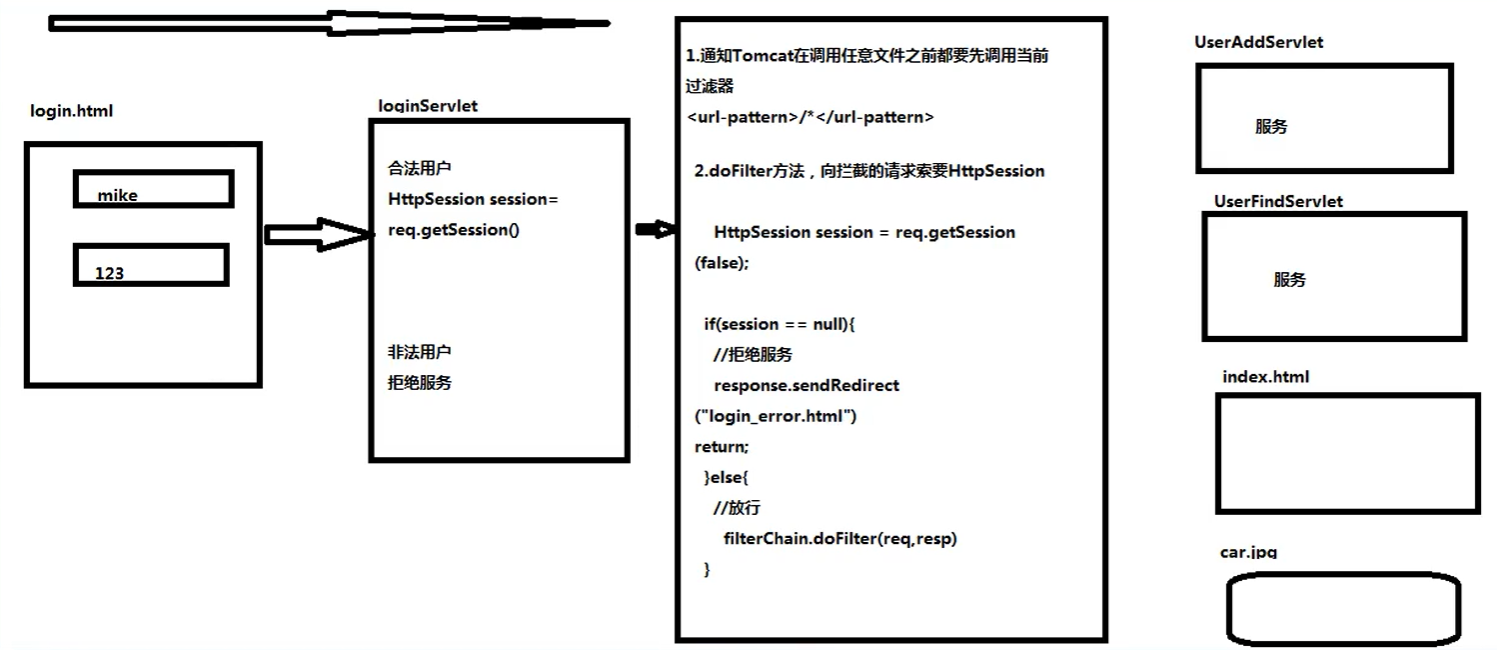 login.html

mike

123

loginServlet

合法用户
HttpSession session= req.getSession()

非法用户
拒绝服务

1.通知Tomcat在调用任意文件之前都要先调用当前过滤器
<url-pattern>/*</url-pattern>

2.doFilter方法，向拦截的请求索要HttpSession

HttpSession session = req.getSession (false);

if(session == null){
//拒绝服务
response.sendRedirect ("login_error.html")
return;
}else{
//放行
filterChain.doFilter(req,resp)
}

UserAddServlet

服务

UserFindServlet

服务

index.html

car.jpg